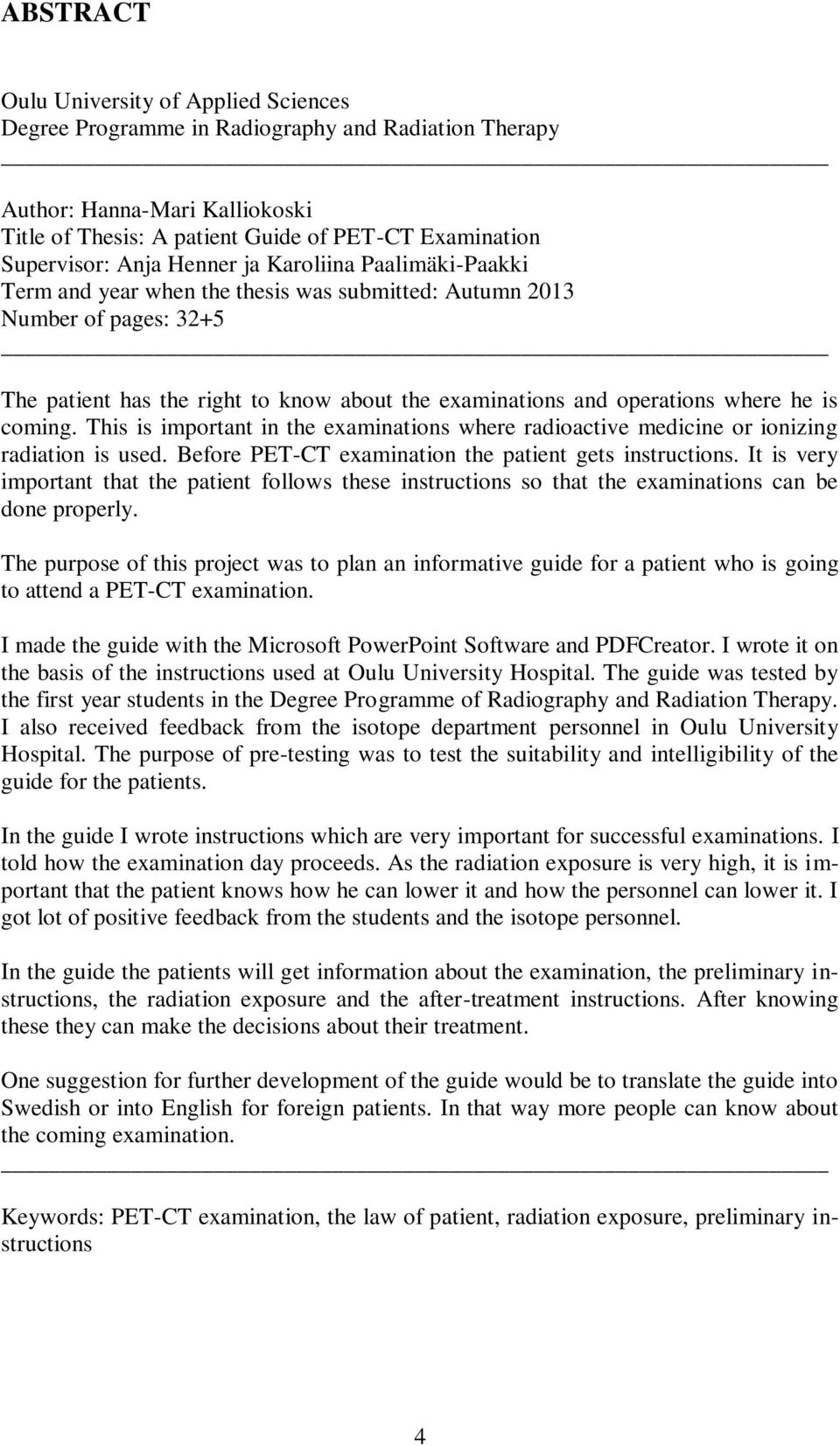 ABSTRACT

Oulu University of Applied Sciences
Degree Programme in Radiography and Radiation Therapy

Author: Hanna-Mari Kalliokoski
Title of Thesis: A patient Guide of PET-CT Examination
Supervisor: Anja Henner ja Karoliina Paalimäki-Paakki
Term and year when the thesis was submitted: Autumn 2013
Number of pages: 32+5

The patient has the right to know about the examinations and operations where he is coming. This is important in the examinations where radioactive medicine or ionizing radiation is used. Before PET-CT examination the patient gets instructions. It is very important that the patient follows these instructions so that the examinations can be done properly.

The purpose of this project was to plan an informative guide for a patient who is going to attend a PET-CT examination.

I made the guide with the Microsoft PowerPoint Software and PDFCreator. I wrote it on the basis of the instructions used at Oulu University Hospital. The guide was tested by the first year students in the Degree Programme of Radiography and Radiation Therapy. I also received feedback from the isotope department personnel in Oulu University Hospital. The purpose of pre-testing was to test the suitability and intelligibility of the guide for the patients.

In the guide I wrote instructions which are very important for successful examinations. I told how the examination day proceeds. As the radiation exposure is very high, it is important that the patient knows how he can lower it and how the personnel can lower it. I got lot of positive feedback from the students and the isotope personnel.

In the guide the patients will get information about the examination, the preliminary instructions, the radiation exposure and the after-treatment instructions. After knowing these they can make the decisions about their treatment.

One suggestion for further development of the guide would be to translate the guide into Swedish or into English for foreign patients. In that way more people can know about the coming examination.

Keywords: PET-CT examination, the law of patient, radiation exposure, preliminary instructions

4